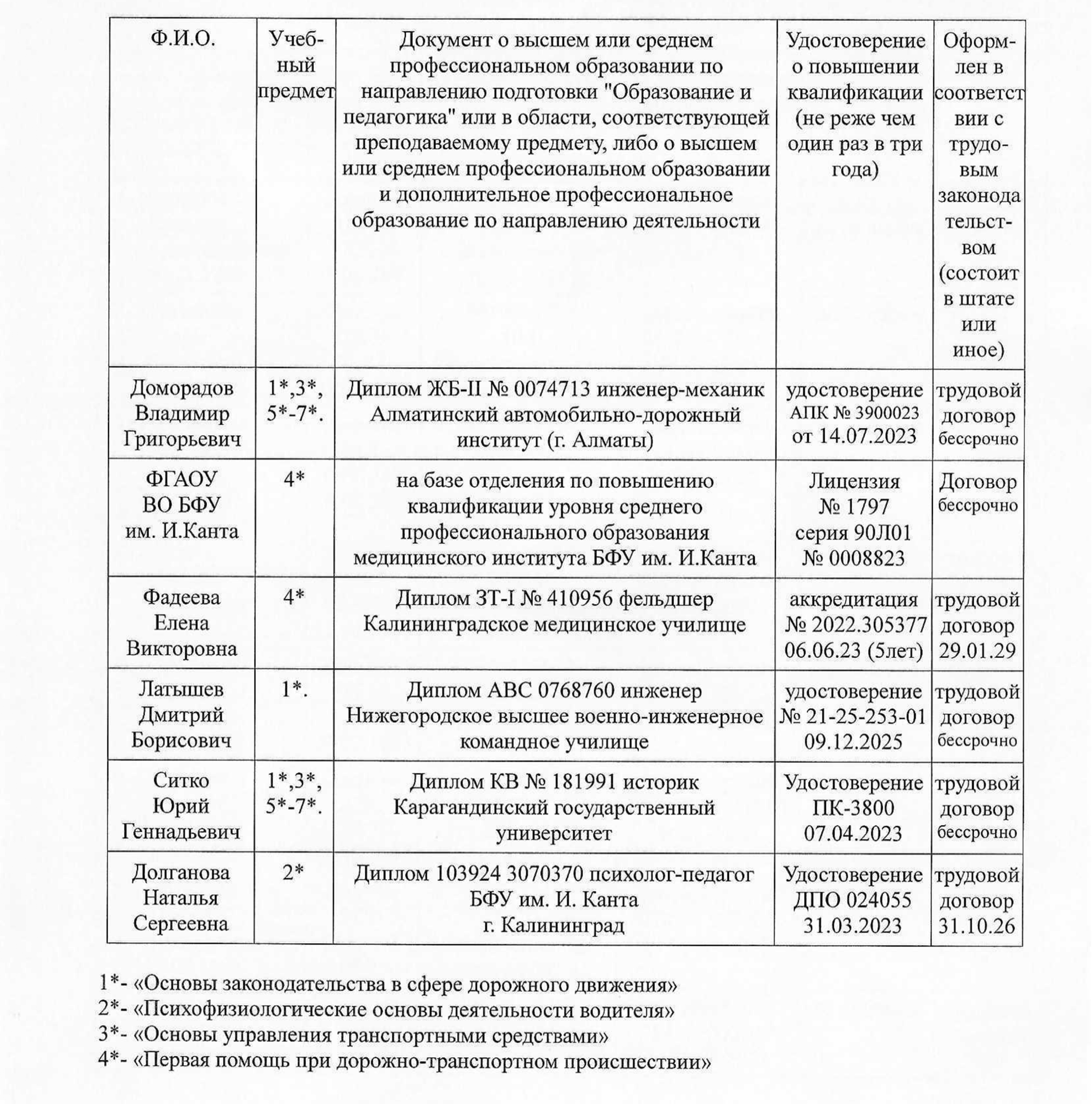 | Ф.И.О. | Учебный предмет | Документ о высшем или среднем профессиональном образовании по направлению подготовки "Образование и педагогика" или в области, соответствующей преподаваемому предмету, либо о высшем или среднем профессиональном образовании и дополнительное профессиональное образование по направлению деятельности | Удостоверение о повышении квалификации (не реже чем один раз в три года) | Оформлен в соответствии с трудовым законодательством (состоит в штате или иное) |
|---|---|---|---|---|
| Доморадов Владимир Григорьевич | 1*,3*, 5*-7*. | Диплом ЖБ-II № 0074713 инженер-механик Алматинский автомобильно-дорожный институт (г. Алматы) | удостоверение АПК № 3900023 от 14.07.2023 | трудовой договор бессрочно |
| ФГАОУ ВО БФУ им. И.Канта | 4* | на базе отделения по повышению квалификации уровня среднего профессионального образования медицинского института БФУ им. И.Канта | Лицензия № 1797 серия 90Л01 № 0008823 | Договор бессрочно |
| Фадеева Елена Викторовна | 4* | Диплом ЗТ-I № 410956 фельдшер Калининградское медицинское училище | аккредитация № 2022.305377 06.06.23 (5лет) | трудовой договор 29.01.29 |
| Латышев Дмитрий Борисович | 1*. | Диплом АВС 0768760 инженер Нижегородское высшее военно-инженерное командное училище | удостоверение № 21-25-253-01 09.12.2025 | трудовой договор бессрочно |
| Ситко Юрий Геннадьевич | 1*,3*, 5*-7*. | Диплом КВ № 181991 историк Карагандинский государственный университет | Удостоверение ПК-3800 07.04.2023 | трудовой договор бессрочно |
| Долганова Наталья Сергеевна | 2* | Диплом 103924 3070370 психолог-педагог БФУ им. И. Канта г. Калининград | Удостоверение ДПО 024055 31.03.2023 | трудовой договор 31.10.26 |

1*- «Основы законодательства в сфере дорожного движения»
2*- «Психофизиологические основы деятельности водителя»
3*- «Основы управления транспортными средствами»
4*- «Первая помощь при дорожно-транспортном происшествии»